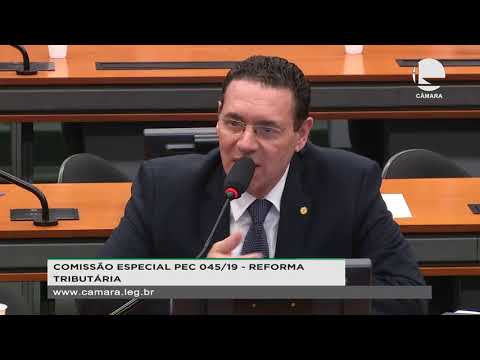 CÂMARA

COMISSÃO ESPECIAL PEC 045/19 - REFORMA TRIBUTÁRIA

www.camara.leg.br